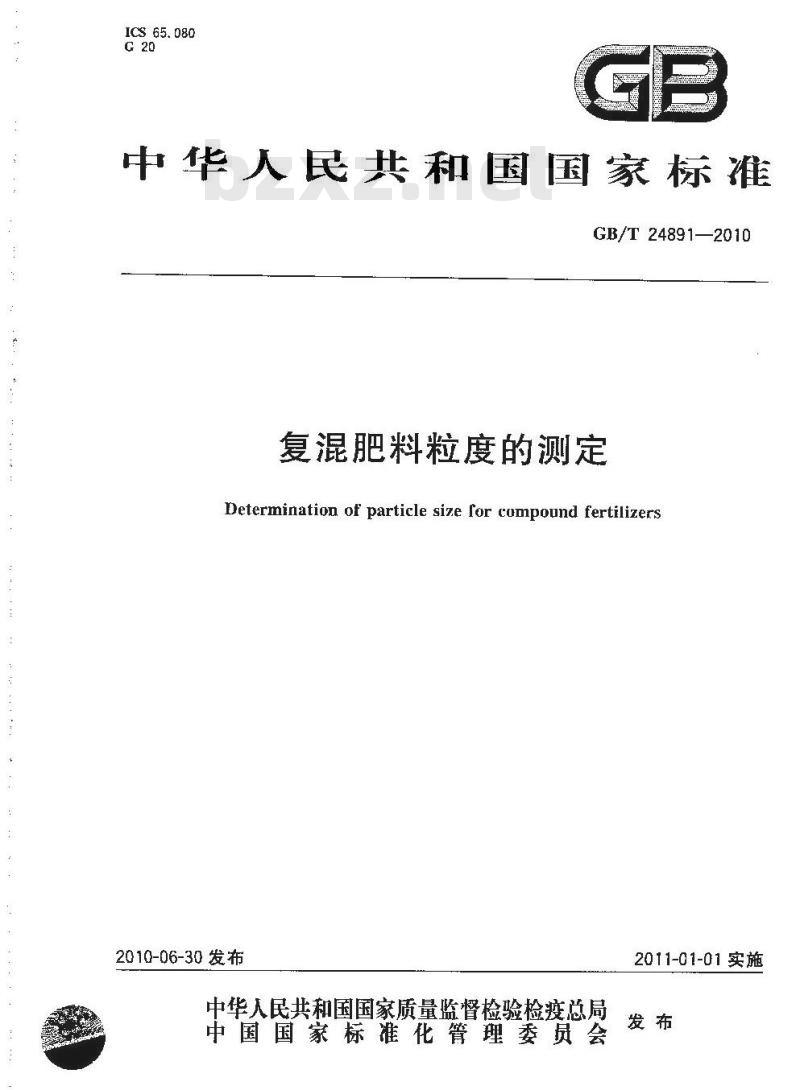 ICS 65.080
G 20

GB

中华人民共和国国家标准

bzxz.net

GB/T 24891—2010

复混肥料粒度的测定

Determination of particle size for compound fertilizers

2010-06-30 发布

2011-01-01 实施

中华人民共和国国家质量监督检验检疫总局
中国国家标准化管理委员会
发布